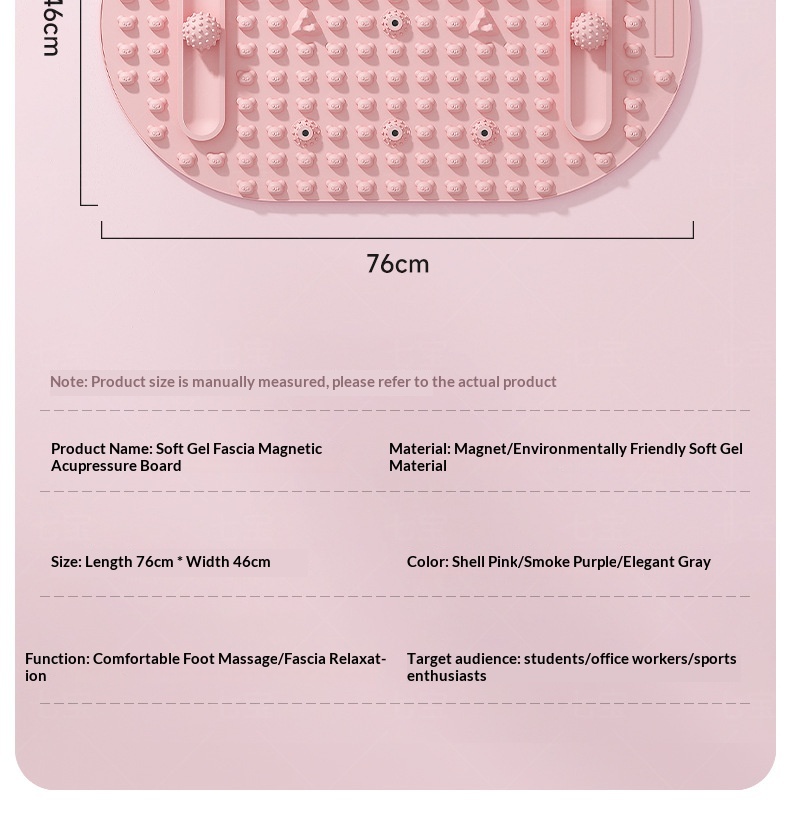 46cm

76cm

Note: Product size is manually measured, please refer to the actual product

Product Name: Soft Gel Fascia Magnetic Acupressure Board

Material: Magnet/Environmentally Friendly Soft Gel Material

Size: Length 76cm * Width 46cm

Color: Shell Pink/Smoke Purple/Elegant Gray

Function: Comfortable Foot Massage/Fascia Relaxation

Target audience: students/office workers/sports enthusiasts